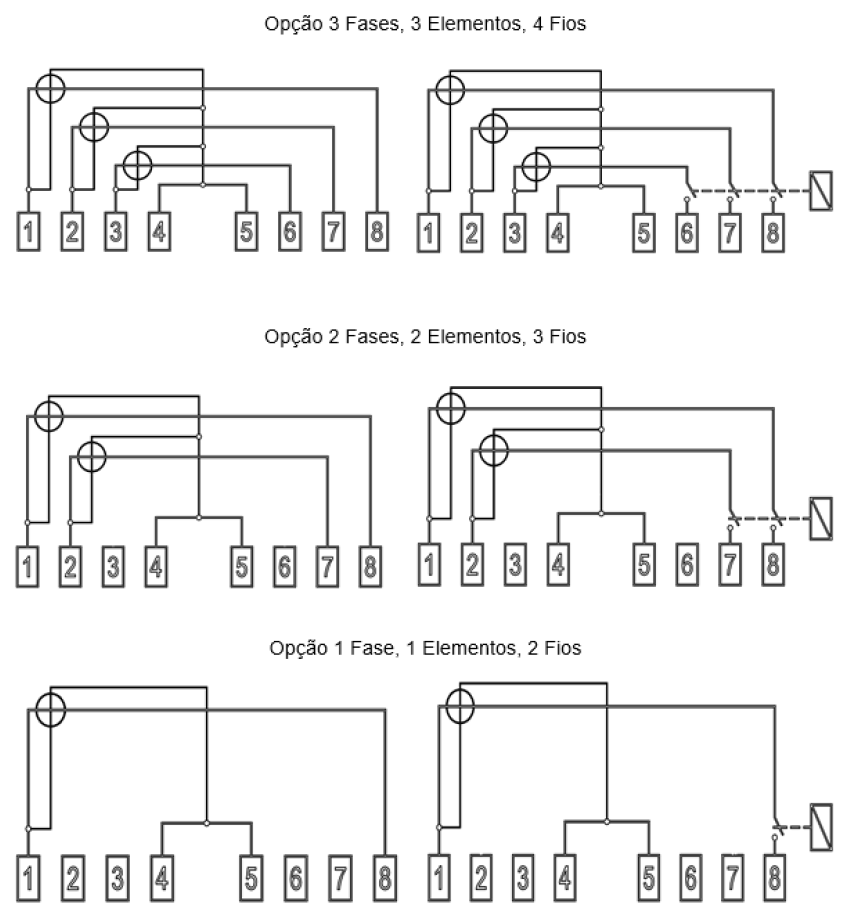 Opção 3 Fases, 3 Elementos, 4 Fios

1 2 3 4 5 6 7 8

1 2 3 4 5 6 7 8

Opção 2 Fases, 2 Elementos, 3 Fios

1 2 3 4 5 6 7 8

1 2 3 4 5 6 7 8

Opção 1 Fase, 1 Elementos, 2 Fios

1 2 3 4 5 6 7 8

1 2 3 4 5 6 7 8